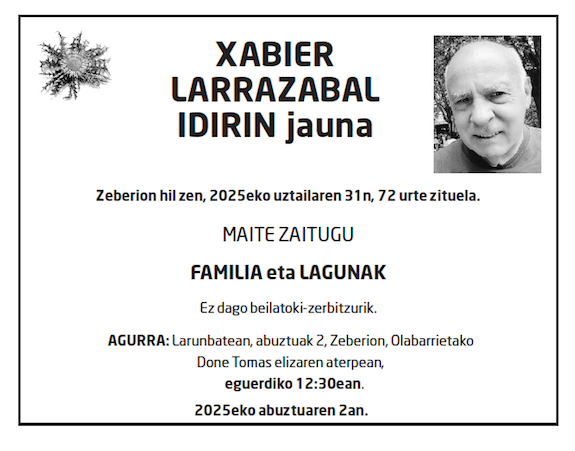 XABIER LARRAZABAL IDIRIN jauna

Zeberion hil zen, 2025eko uztailaren 31n, 72 urte zituela.

MAITE ZAITUGU

FAMILIA eta LAGUNAK

Ez dago beilatoki-zerbitzurik.

AGURRA: Larunbatean, abuztuak 2, Zeberion, Olabarrietako Done Tomas elizaren aterpean, eguerdiko 12:30ean.

2025eko abuztuaren 2an.